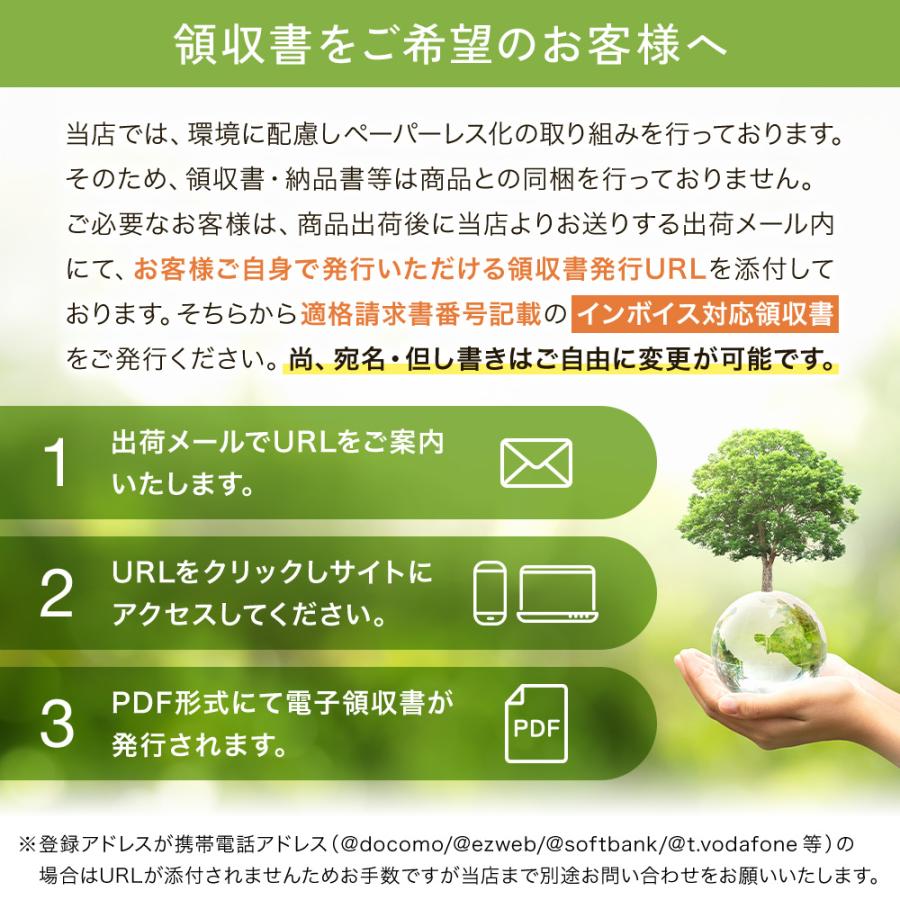 領収書をご希望のお客様へ

当店では、環境に配慮しペーパーレス化の取り組みを行っております。そのため、領収書・納品書等は商品との同梱を行っておりません。ご必要なお客様は、商品出荷後に当店よりお送りする出荷メール内にて、お客様ご自身で発行いただける領収書発行URLを添付しております。そちらから適格請求書番号記載のインボイス対応領収書をご発行ください。尚、宛名・但し書きはご自由に変更が可能です。

1 出荷メールでURLをご案内いたします。

2 URLをクリックしサイトにアクセスしてください。

3 PDF形式にて電子領収書が発行されます。

PDF

※登録アドレスが携帯電話アドレス（@docomo/@ezweb/@softbank/@t.vodafone 等）の場合はURLが添付されませんためお手数ですが当店まで別途お問い合わせをお願いいたします。